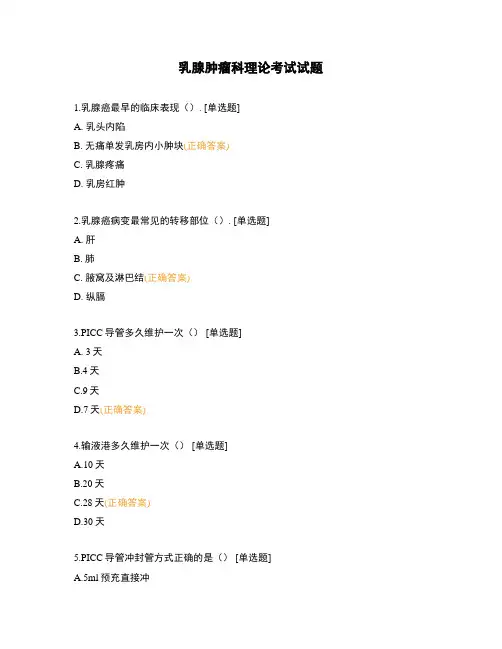 乳腺肿瘤科理论考试试题

1.乳腺癌最早的临床表现（）. [单选题]

A. 乳头内陷

B. 无痛单发乳房内小肿块(正确答案)

C. 乳腺疼痛

D. 乳房红肿

2.乳腺癌病变最常见的转移部位（）. [单选题]

A. 肝

B. 肺

C. 腋窝及淋巴结(正确答案)

D. 纵膈

3.PICC 导管多久维护一次（） [单选题]

A. 3 天

B.4 天

C.9 天

D.7 天(正确答案)

4.输液港多久维护一次（） [单选题]

A.10 天

B.20 天

C.28 天(正确答案)

D.30 天

5.PICC 导管冲封管方式正确的是（） [单选题]

A.5ml 预充直接冲